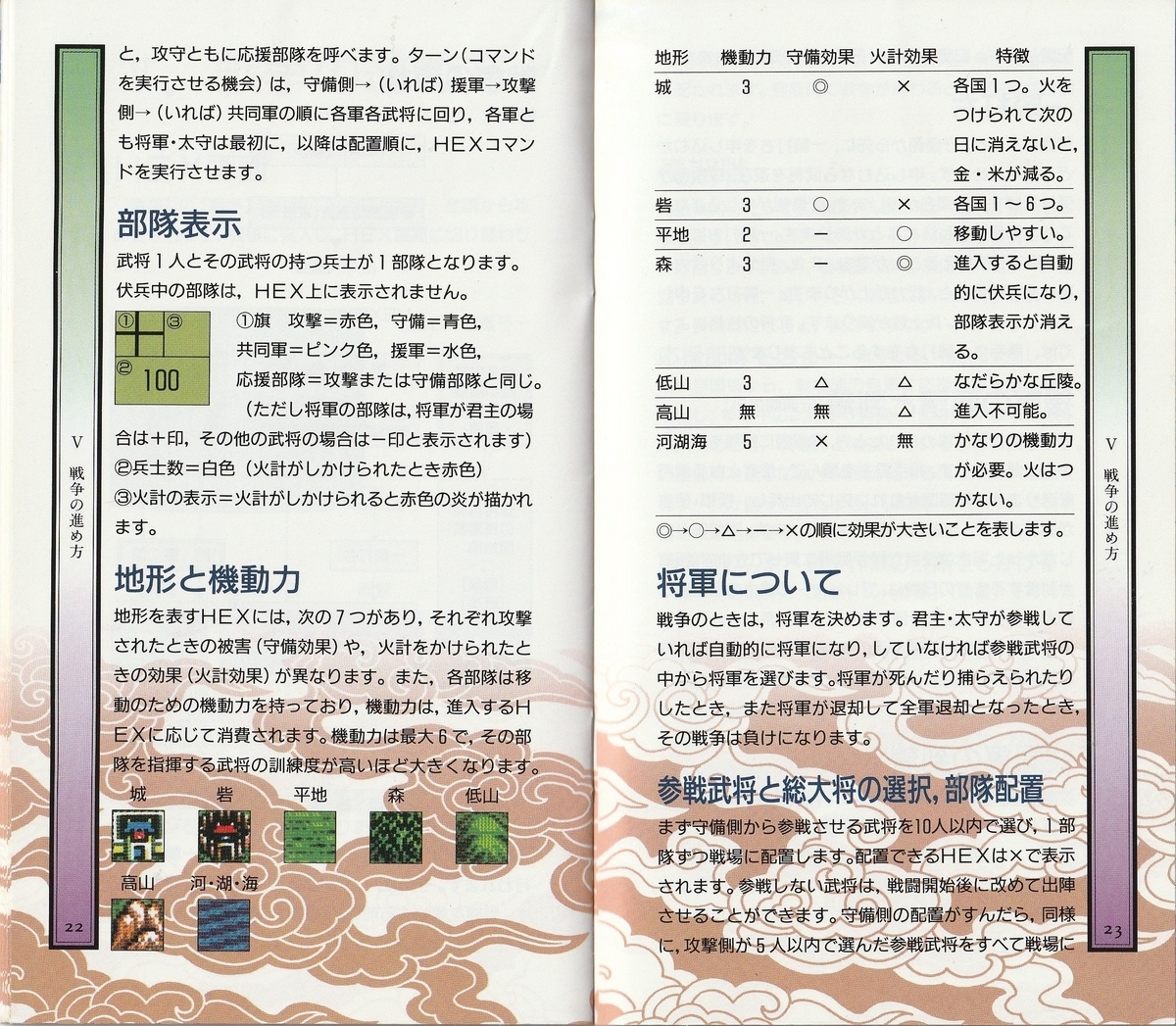 と，攻守ともに応援部隊を呼べます。ターン（コマンドを実行させる機会）は，守備側→（いれば）援軍→攻撃側→（いれば）共同軍の順に各軍各武将に回り，各軍とも将軍・太守は最初に，以降は配置順に，HEXコマンドを実行させます。

部隊表示

武将１人とその武将の持つ兵士が１部隊となります。伏兵中の部隊は，HEX上に表示されません。

① ③
② 100

①旗　攻撃＝赤色，守備＝青色，共同軍＝ピンク色，援軍＝水色，応援部隊＝攻撃または守備部隊と同じ。（ただし将軍の部隊は，将軍が君主の場合は＋印，その他の武将の場合は－印と表示されます）
②兵士数＝白色（火計がしかけられたとき赤色）
③火計の表示＝火計がしかけられると赤色の炎が描かれます。

地形と機動力

地形を表すHEXには，次の７つがあり，それぞれ攻撃されたときの被害（守備効果）や，火計をかけられたときの効果（火計効果）が異なります。また，各部隊は移動のための機動力を持っており，機動力は，進入するHEXに応じて消費されます。機動力は最大６で，その部隊を指揮する武将の訓練度が高いほど大きくなります。

城　砦　平地　森　低山
高山　河・湖・海

V 戦争の進め方

22

| 地形 | 機動力 | 守備効果 | 火計効果 | 特徴 |
|---|---|---|---|---|
| 城 | 3 | ◎ | × | 各国１つ。火をつけられて次の日に消えないと，金・米が減る。 |
| 砦 | 3 | ○ | × | 各国１～６つ。 |
| 平地 | 2 | － | ○ | 移動しやすい。 |
| 森 | 3 | － | ◎ | 進入すると自動的に伏兵になり，部隊表示が消える。 |
| 低山 | 3 | △ | △ | なだらかな丘陵。 |
| 高山 | 無 | 無 | △ | 進入不可能。 |
| 河湖海 | 5 | × | 無 | かなりの機動力が必要。火はつかない。 |

◎→○→△→－→×の順に効果が大きいことを表します。

将軍について

戦争のときは，将軍を決めます。君主・太守が参戦していれば自動的に将軍になり，していなければ参戦武将の中から将軍を選びます。将軍が死んだり捕らえられたりしたとき，また将軍が退却して全軍退却となったとき，その戦争は負けになります。

参戦武将と総大将の選択，部隊配置

まず守備側から参戦させる武将を10人以内で選び，１部隊ずつ戦場に配置します。配置できるHEXは×で表示されます。参戦しない武将は，戦闘開始後に改めて出陣させることができます。守備側の配置がすんだら，同様に，攻撃側が５人以内で選んだ参戦武将をすべて戦場に

V 戦争の進め方

23